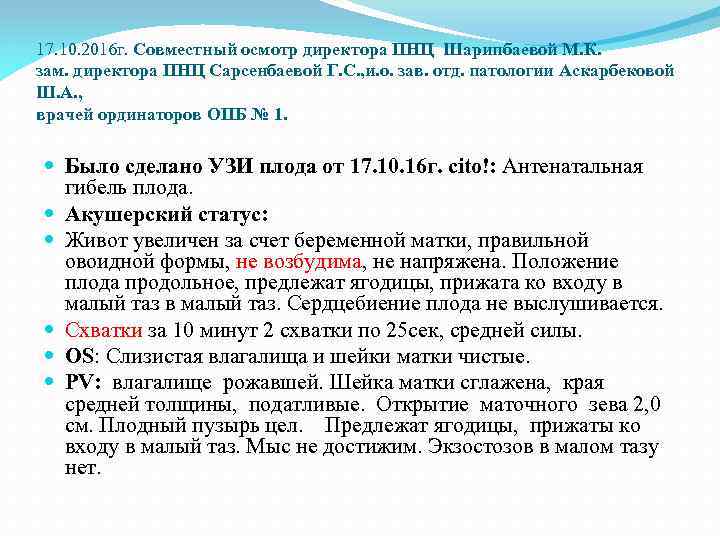 17.10.2016г. Совместный осмотр директора ПНЦ Шарипбаевой М.К. зам. директора ПНЦ Сарсенбаевой Г.С.,и.о. зав. отд. патологии Аскарбековой Ш.А., врачей ординаторов ОПБ № 1.

Было сделано УЗИ плода от 17.10.16г. cito!: Антенатальная гибель плода.

Акушерский статус:

Живот увеличен за счет беременной матки, правильной овоидной формы, не возбудима, не напряжена. Положение плода продольное, предлежат ягодицы, прижата ко входу в малый таз в малый таз. Сердцебиение плода не выслушивается.

Схватки за 10 минут 2 схватки по 25сек, средней силы.

OS: Слизистая влагалища и шейки матки чистые.

PV: влагалище рожавшей. Шейка матки сглажена, края средней толщины, податливые. Открытие маточного зева 2,0 см. Плодный пузырь цел. Предлежат ягодицы, прижаты ко входу в малый таз. Мыс не достижим. Экзостозов в малом тазу нет.